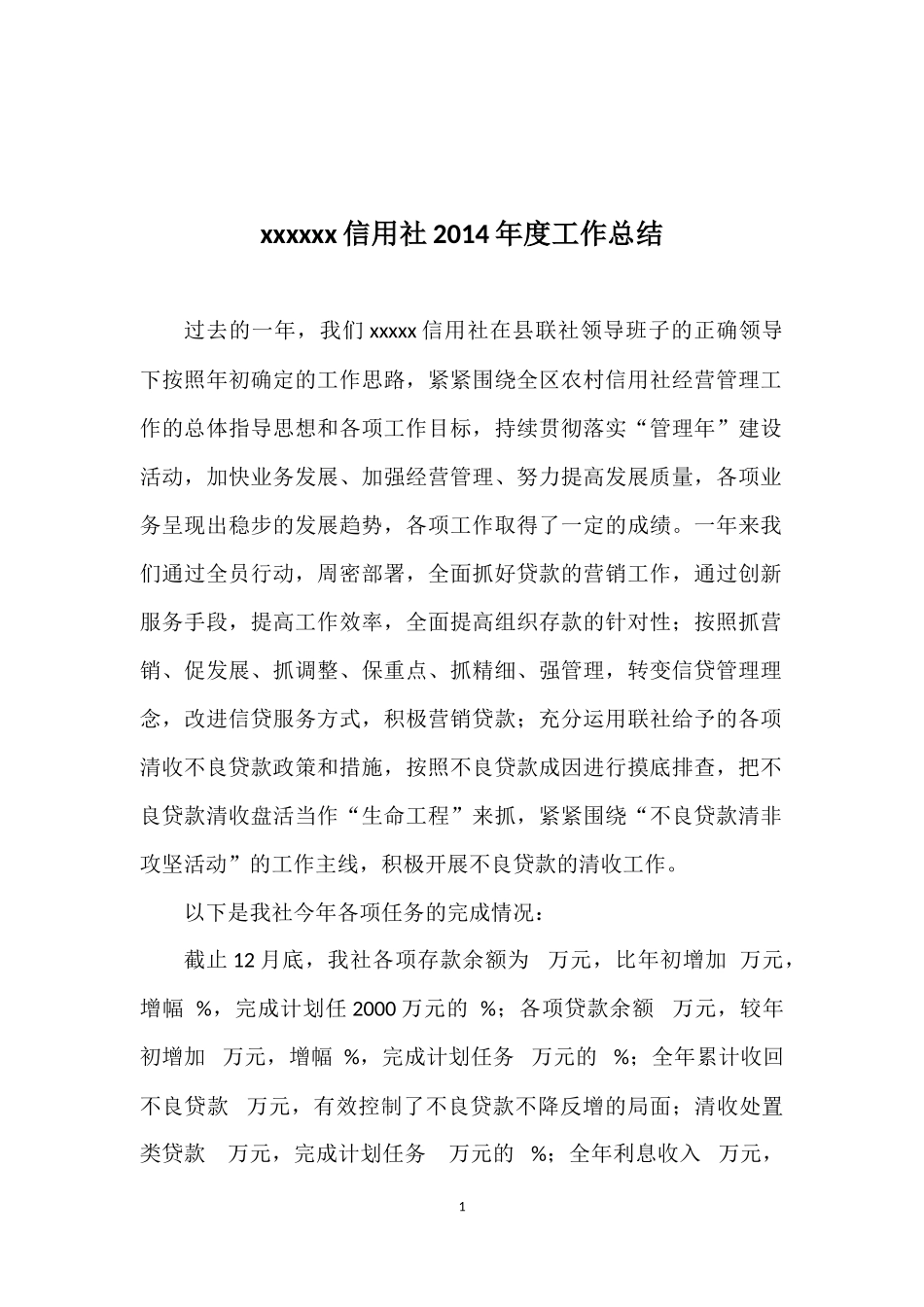 xxxxxx 信用社 2014 年度工作总结

过去的一年，我们 xxxxx 信用社在县联社领导班子的正确领导下按照年初确定的工作思路，紧紧围绕全区农村信用社经营管理工作的总体指导思想和各项工作目标，持续贯彻落实“管理年”建设活动，加快业务发展、加强经营管理、努力提高发展质量，各项业务呈现出稳步的发展趋势，各项工作取得了一定的成绩。一年来我们通过全员行动，周密部署，全面抓好贷款的营销工作，通过创新服务手段，提高工作效率，全面提高组织存款的针对性；按照抓营销、促发展、抓调整、保重点、抓精细、强管理，转变信贷管理理念，改进信贷服务方式，积极营销贷款；充分运用联社给予的各项清收不良贷款政策和措施，按照不良贷款成因进行摸底排查，把不良贷款清收盘活当作“生命工程”来抓，紧紧围绕“不良贷款清非攻坚活动”的工作主线，积极开展不良贷款的清收工作。

以下是我社今年各项任务的完成情况：

截止 12 月底，我社各项存款余额为 万元，比年初增加 万元，增幅 %，完成计划任 2000 万元的 %；各项贷款余额 万元，较年初增加 万元，增幅 %，完成计划任务 万元的 %；全年累计收回不良贷款 万元，有效控制了不良贷款不降反增的局面；清收处置类贷款 万元，完成计划任务 万元的 %；全年利息收入 万元，

1